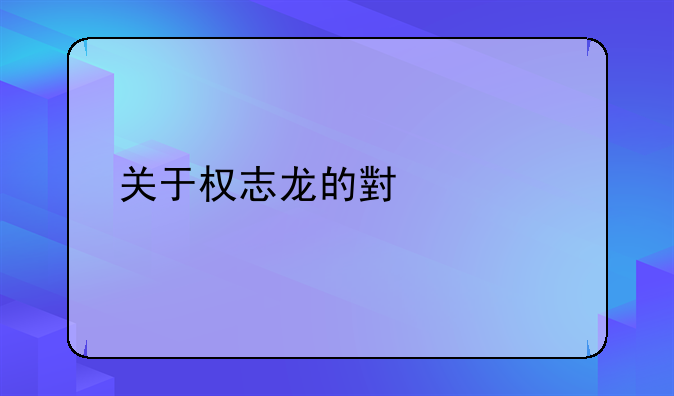 关于权志龙的對